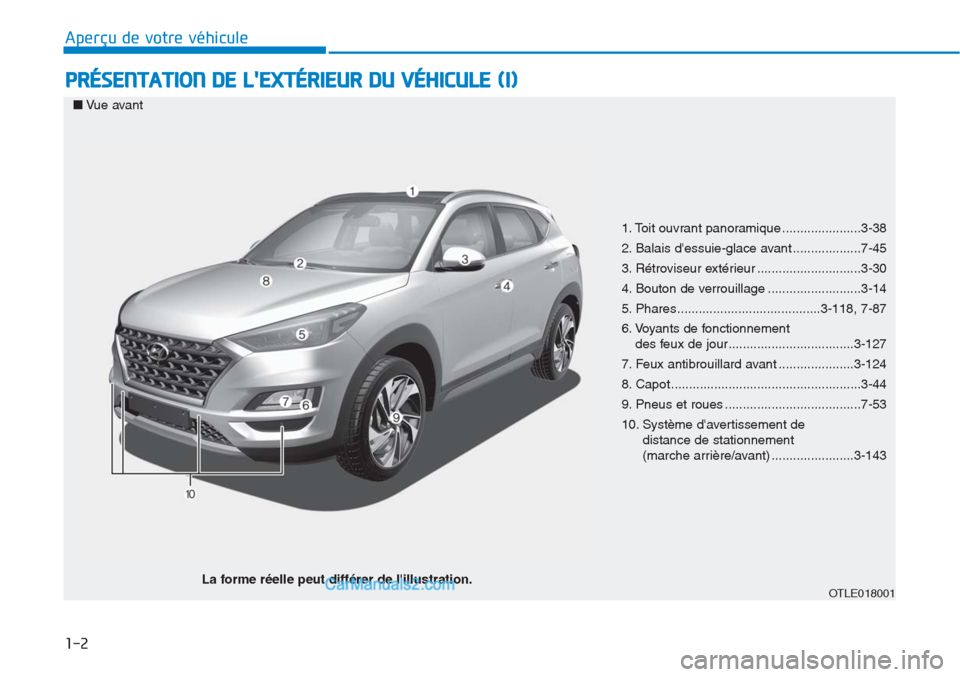 Aperçu de votre véhicule

PRÉSENTATION DE L'EXTÉRIEUR DU VÉHICULE (I)

■ Vue avant

1
2
3
4
5
6
7
8
9
10

1. Toit ouvrant panoramique ......................3-38
2. Balais d'essuie-glace avant...................7-45
3. Rétroviseur extérieur .............................3-30
4. Bouton de verrouillage ..........................3-14
5. Phares........................................3-118, 7-87
6. Voyants de fonctionnement des feux de jour...................................3-127
7. Feux antibrouillard avant .....................3-124
8. Capot.....................................................3-44
9. Pneus et roues ......................................7-53
10. Système d'avertissement de distance de stationnement (marche arrière/avant) .......................3-143

La forme réelle peut différer de l'illustration.

CarManuals2.com

OTLE018001

1-2

carmanualsonline.info